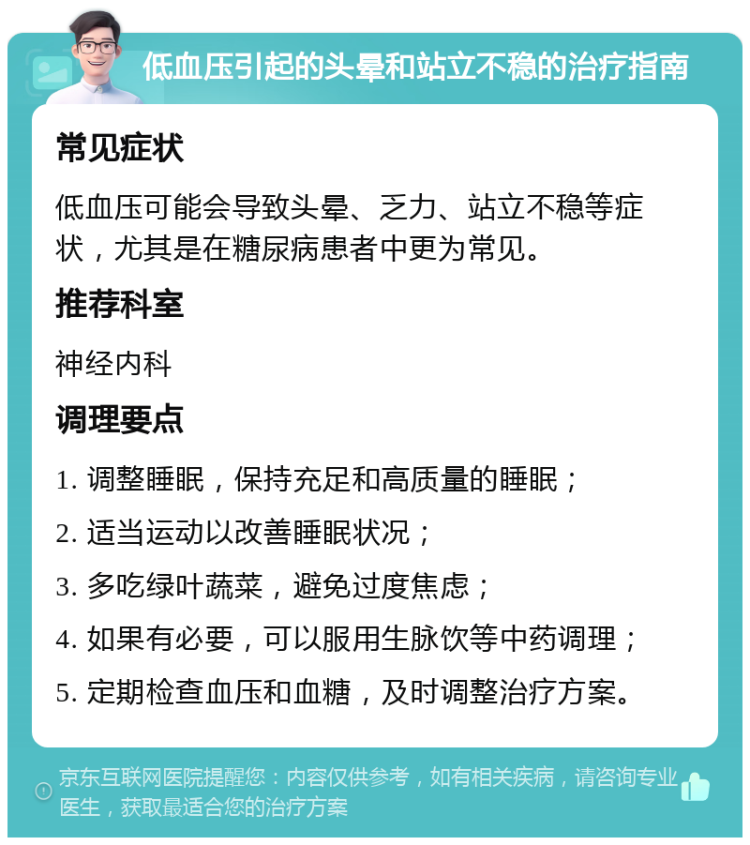 低血压引起的头晕和站立不稳的治疗指南

常见症状

低血压可能会导致头晕、乏力、站立不稳等症状，尤其是在糖尿病患者中更为常见。

推荐科室

神经内科

调理要点

1. 调整睡眠，保持充足和高质量的睡眠；

2. 适当运动以改善睡眠状况；

3. 多吃绿叶蔬菜，避免过度焦虑；

4. 如果有必要，可以服用生脉饮等中药调理；

5. 定期检查血压和血糖，及时调整治疗方案。

京东互联网医院提醒您：内容仅供参考，如有相关疾病，请咨询专业医生，获取最适合您的治疗方案